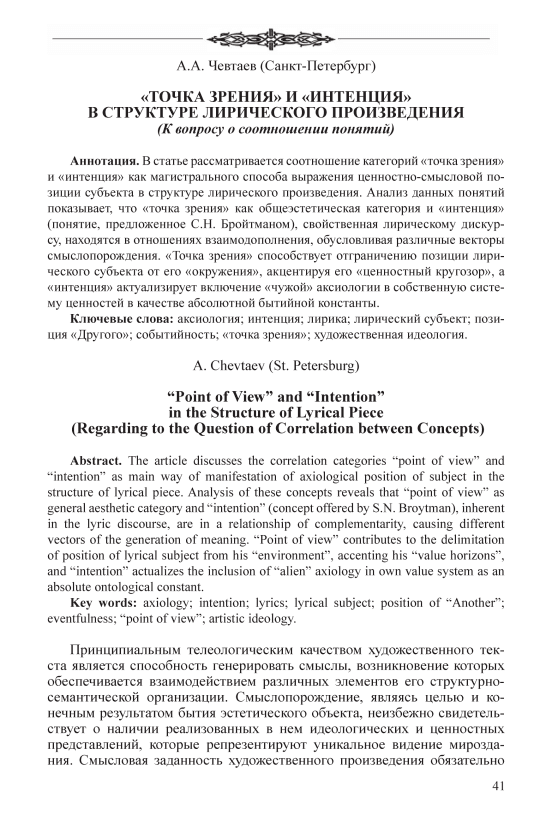 А.А. Чевтаев (Санкт-Петербург)

«ТОЧКА ЗРЕНИЯ» И «ИНТЕНЦИЯ» В СТРУКТУРЕ ЛИРИЧЕСКОГО ПРОИЗВЕДЕНИЯ
(К вопросу о соотношении понятий)

Аннотация. В статье рассматривается соотношение категорий «точка зрения» и «интенция» как магистрального способа выражения ценностно-смысловой позиции субъекта в структуре лирического произведения. Анализ данных понятий показывает, что «точка зрения» как общеэстетическая категория и «интенция» (понятие, предложенное С.Н. Бройтманом), свойственная лирическому дискурсу, находятся в отношениях взаимодополнения, обусловливая различные векторы смыслопорождения. «Точка зрения» способствует отграничению позиции лирического субъекта от его «окружения», акцентируя его «ценностный кругозор», а «интенция» актуализирует включение «чужой» аксиологии в собственную систему ценностей в качестве абсолютной бытийной константы.

Ключевые слова: аксиология; интенция; лирика; лирический субъект; позиция «Другого»; событийность; «точка зрения»; художественная идеология.

A. Chevtaev (St. Petersburg)

“Point of View” and “Intention” in the Structure of Lyrical Piece (Regarding to the Question of Correlation between Concepts)

Abstract. The article discusses the correlation categories “point of view” and “intention” as main way of manifestation of axiological position of subject in the structure of lyrical piece. Analysis of these concepts reveals that “point of view” as general aesthetic category and “intention” (concept offered by S.N. Broytman), inherent in the lyric discourse, are in a relationship of complementarity, causing different vectors of the generation of meaning. “Point of view” contributes to the delimitation of position of lyrical subject from his “environment”, accenting his “value horizons”, and “intention” actualizes the inclusion of “alien” axiology in own value system as an absolute ontological constant.

Key words: axiology; intention; lyrics; lyrical subject; position of “Another”; eventfulness; “point of view”; artistic ideology.

Принципиальным телеологическим качеством художественного текста является способность генерировать смыслы, возникновение которых обеспечивается взаимодействием различных элементов его структурно-семантической организации. Смыслопорождение, являясь целью и конечным результатом бытия эстетического объекта, неизбежно свидетельствует о наличии реализованных в нем идеологических и ценностных представлений, которые репрезентируют уникальное видение мироздания. Смысловая заданность художественного произведения обязательно

41